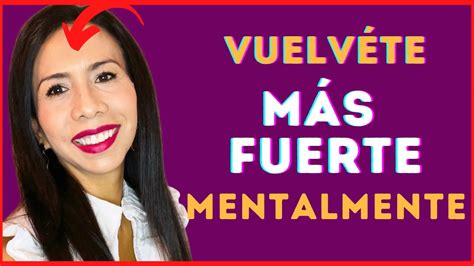 VUELVÉTE
MÁS
FUERTE
MENTALMENTE